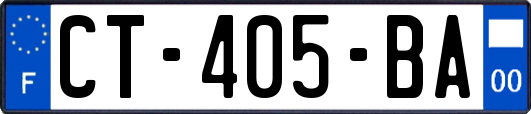 F
CT-405-BA
00